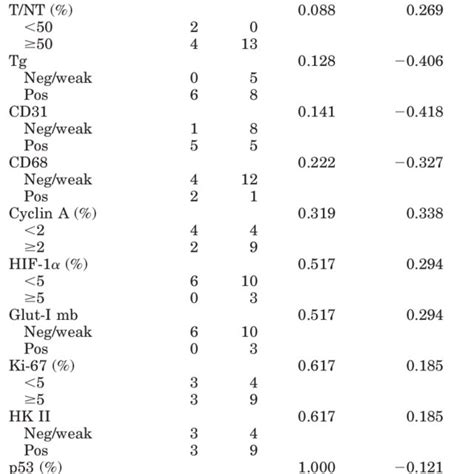 |  |  |  |  |  |
|---|---|---|---|---|
| T/NT (%) |  |  | 0.088 | 0.269 |
| <50 | 2 | 0 |  |  |
| ≥50 | 4 | 13 |  |  |
| Tg |  |  | 0.128 | −0.406 |
| Neg/weak | 0 | 5 |  |  |
| Pos | 6 | 8 |  |  |
| CD31 |  |  | 0.141 | −0.418 |
| Neg/weak | 1 | 8 |  |  |
| Pos | 5 | 5 |  |  |
| CD68 |  |  | 0.222 | −0.327 |
| Neg/weak | 4 | 12 |  |  |
| Pos | 2 | 1 |  |  |
| Cyclin A (%) |  |  | 0.319 | 0.338 |
| <2 | 4 | 4 |  |  |
| ≥2 | 2 | 9 |  |  |
| HIF-1$\alpha$ (%) |  |  | 0.517 | 0.294 |
| <5 | 6 | 10 |  |  |
| ≥5 | 0 | 3 |  |  |
| Glut-I mb |  |  | 0.517 | 0.294 |
| Neg/weak | 6 | 10 |  |  |
| Pos | 0 | 3 |  |  |
| Ki-67 (%) |  |  | 0.617 | 0.185 |
| <5 | 3 | 4 |  |  |
| ≥5 | 3 | 9 |  |  |
| HK II |  |  | 0.617 | 0.185 |
| Neg/weak | 3 | 4 |  |  |
| Pos | 3 | 9 |  |  |
| p53 (%) |  |  | 1.000 | −0.121 |